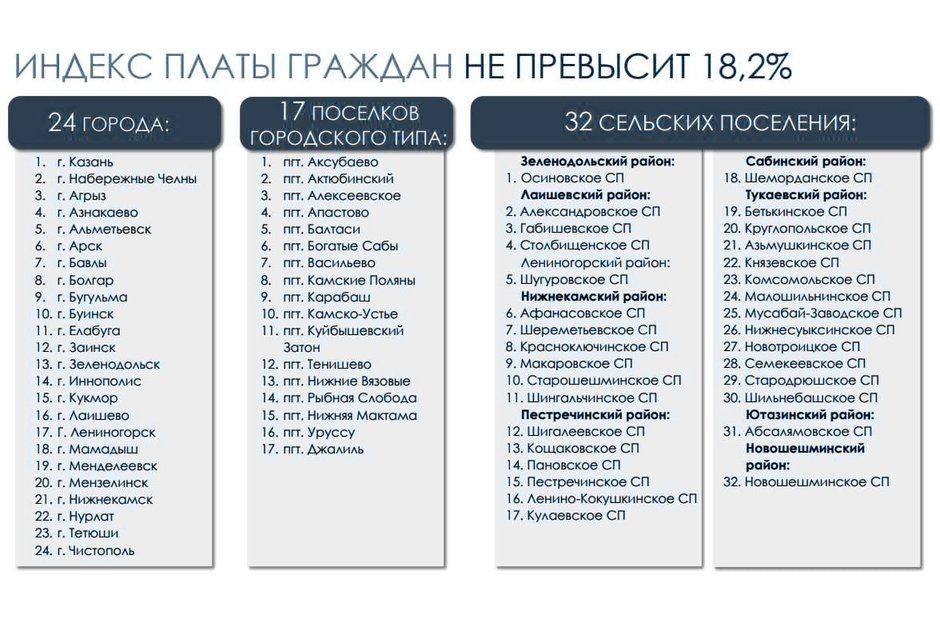 ИНДЕКС ПЛАТЫ ГРАЖДАН НЕ ПРЕВЫСИТ 18,2%

24 ГОРОДА:

1. г. Казань
2. г. Набережные Челны
3. г. Агрыз
4. г. Азнакаево
5. г. Альметьевск
6. г. Арск
7. г. Бавлы
8. г. Болгар
9. г. Бугульма
10. г. Буинск
11. г. Елабуга
12. г. Заинск
13. г. Зеленодольск
14. г. Иннополис
15. г. Кукмор
16. г. Лаишево
17. Г. Лениногорск
18. г. Мамадыш
19. г. Менделеевск
20. г. Мензелинск
21. г. Нижнекамск
22. г. Нурлат
23. г. Тетюши
24. г. Чистополь

17 ПОСЕЛКОВ ГОРОДСКОГО ТИПА:

1. пгт. Аксубаево
2. пгт. Актюбинский
3. пгт. Алексеевское
4. пгт. Апастово
5. пгт. Балтаси
6. пгт. Богатые Сабы
7. пгт. Васильево
8. пгт. Камские Поляны
9. пгт. Карабаш
10. пгт. Камско-Устье
11. пгт. Куйбышевский Затон
12. пгт. Тенишево
13. пгт. Нижние Вязовые
14. пгт. Рыбная Слобода
15. пгт. Нижняя Мактама
16. пгт. Уруссу
17. пгт. Джалиль

32 СЕЛЬСКИХ ПОСЕЛЕНИЯ:

Зеленодольский район:
1. Осиновское СП
Лаишевский район:
2. Александровское СП
3. Габишевское СП
4. Столбищенское СП
Лениногорский район:
5. Шугуровское СП
Нижнекамский район:
6. Афанасовское СП
7. Шереметьевское СП
8. Красноключинское СП
9. Макаровское СП
10. Старошешминское СП
11. Шингальчинское СП
Пестречинский район:
12. Шигалеевское СП
13. Кощаковское СП
14. Пановское СП
15. Пестречинское СП
16. Ленино-Кокушкинское СП
17. Кулаевское СП

Сабинский район:
18. Шеморданское СП
Тукаевский район:
19. Бетькинское СП
20. Круглопольское СП
21. Азьмушкинское СП
22. Князевское СП
23. Комсомольское СП
24. Малошильнинское СП
25. Мусабай-Заводское СП
26. Нижнесуыксинское СП
27. Новотроицкое СП
28. Семекеевское СП
29. Стародрюшское СП
30. Шильнебашское СП
Ютазинский район:
31. Абсалямовское СП
Новошешминский район:
32. Новошешминское СП